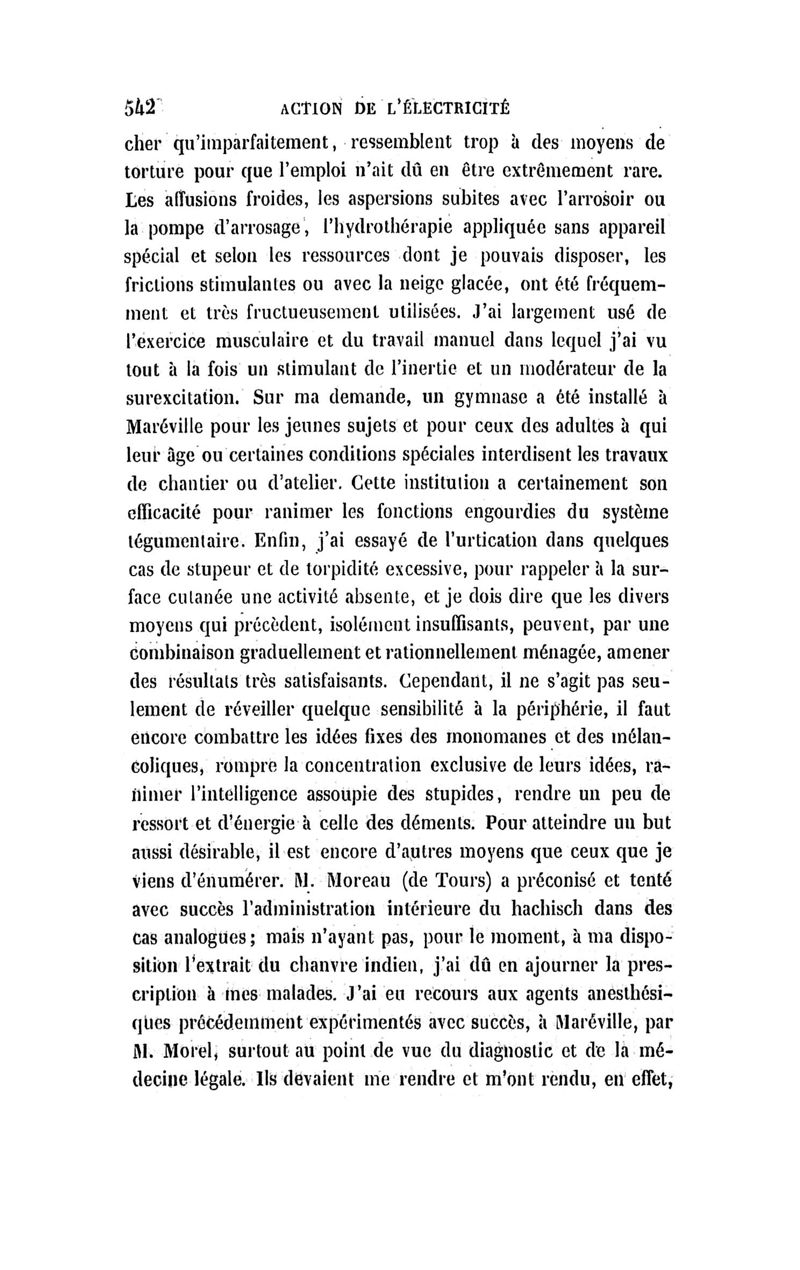 542 ACTION DE L'ÉLECTRICITÉ

cher qu'imparfaitement, ressemblent trop à des moyens de torture pour que l'emploi n'ait dû en être extrêmement rare. Les affusions froides, les aspersions subites avec l'arrosoir ou la pompe d'arrosage, l'hydrothérapie appliquée sans appareil spécial et selon les ressources dont je pouvais disposer, les frictions stimulantes ou avec la neige glacée, ont été fréquemment et très fructueusement utilisées. J'ai largement usé de l'exercice musculaire et du travail manuel dans lequel j'ai vu tout à la fois un stimulant de l'inertie et un modérateur de la surexcitation. Sur ma demande, un gymnase a été installé à Maréville pour les jeunes sujets et pour ceux des adultes à qui leur âge ou certaines conditions spéciales interdisent les travaux de chantier ou d'atelier. Cette institution a certainement son efficacité pour ranimer les fonctions engourdies du système tégumentaire. Enfin, j'ai essayé de l'urtication dans quelques cas de stupeur et de torpidité excessive, pour rappeler à la surface cutanée une activité absente, et je dois dire que les divers moyens qui précèdent, isolément insuffisants, peuvent, par une combinaison graduellement et rationnellement ménagée, amener des résultats très satisfaisants. Cependant, il ne s'agit pas seulement de réveiller quelque sensibilité à la périphérie, il faut encore combattre les idées fixes des monomanes et des mélancoliques, rompre la concentration exclusive de leurs idées, ranimer l'intelligence assoupie des stupides, rendre un peu de ressort et d'énergie à celle des déments. Pour atteindre un but aussi désirable, il est encore d'autres moyens que ceux que je viens d'énumérer. M. Moreau (de Tours) a préconisé et tenté avec succès l'administration intérieure du hachisch dans des cas analogues; mais n'ayant pas, pour le moment, à ma disposition l'extrait du chanvre indien, j'ai dû en ajourner la prescription à mes malades. J'ai eu recours aux agents anesthésiques précédemment expérimentés avec succès, à Maréville, par M. Morel, surtout au point de vue du diagnostic et de la médecine légale. Ils devaient me rendre et m'ont rendu, en effet,